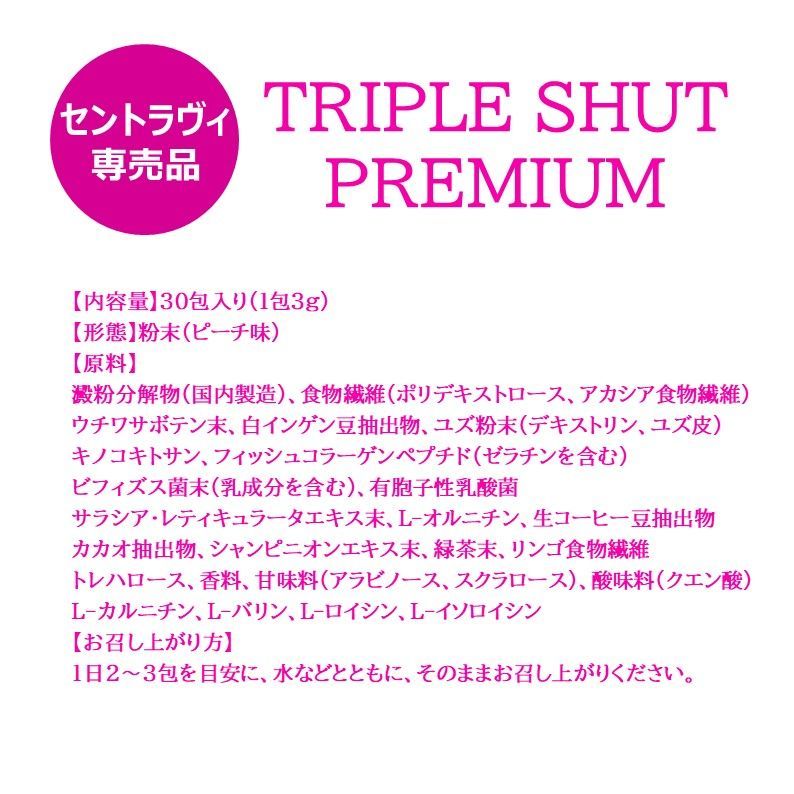 セントラヴィ
専売品

TRIPLE SHUT
PREMIUM

【内容量】30包入り(1包3g)
【形態】粉末(ピーチ味)
【原料】
澱粉分解物(国内製造)、食物繊維(ポリデキストロース、アカシア食物繊維)
ウチワサボテン末、白インゲン豆抽出物、ユズ粉末(デキストリン、ユズ皮)
キノコキトサン、フィッシュコラーゲンペプチド(ゼラチンを含む)
ビフィズス菌末(乳成分を含む)、有胞子性乳酸菌
サラシア・レティキュラータエキス末、L-オルニチン、生コーヒー豆抽出物
カカオ抽出物、シャンピニオンエキス末、緑茶末、リンゴ食物繊維
トレハロース、香料、甘味料(アラビノース、スクラロース)、酸味料(クエン酸)
L-カルニチン、L-バリン、L-ロイシン、L-イソロイシン
【お召し上がり方】
1日2～3包を目安に、水などとともに、そのままお召し上がりください。